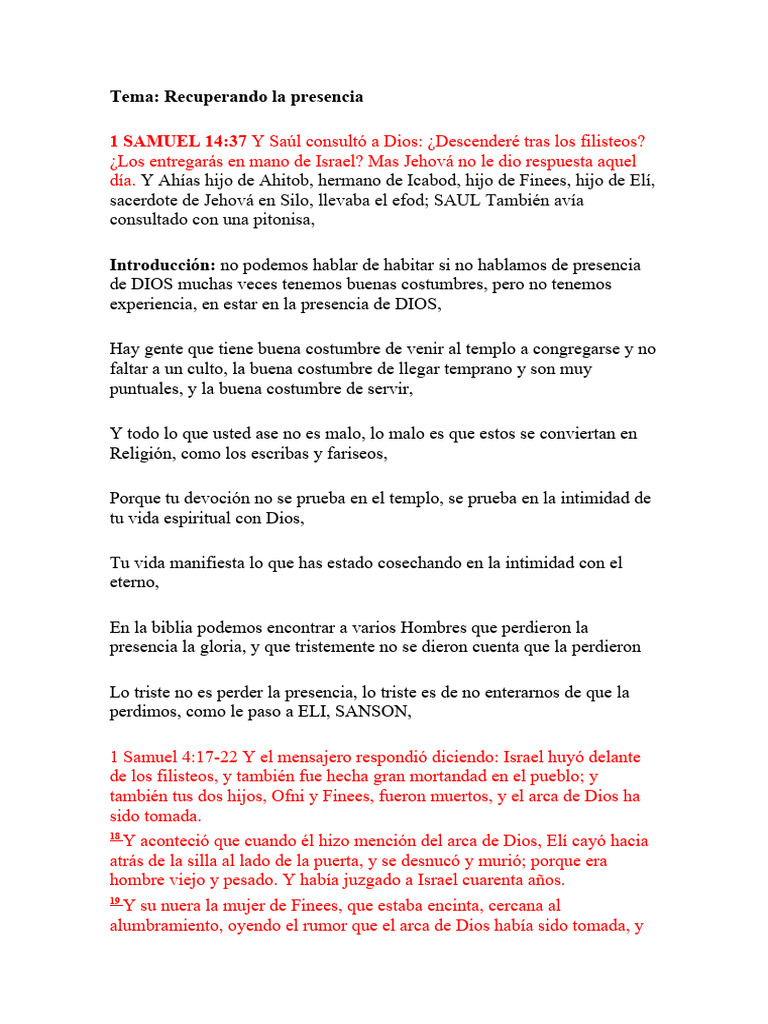 Tema: Recuperando la presencia

1 SAMUEL 14:37 Y Saúl consultó a Dios: ¿Descenderé tras los filisteos? ¿Los entregarás en mano de Israel? Mas Jehová no le dio respuesta aquel día. Y Ahías hijo de Ahitob, hermano de Icabod, hijo de Finees, hijo de Elí, sacerdote de Jehová en Silo, llevaba el efod; SAUL También avía consultado con una pitonisa,

Introducción: no podemos hablar de habitar si no hablamos de presencia de DIOS muchas veces tenemos buenas costumbres, pero no tenemos experiencia, en estar en la presencia de DIOS,

Hay gente que tiene buena costumbre de venir al templo a congregarse y no faltar a un culto, la buena costumbre de llegar temprano y son muy puntuales, y la buena costumbre de servir,

Y todo lo que usted ase no es malo, lo malo es que estos se conviertan en Religión, como los escribas y fariseos,

Porque tu devoción no se prueba en el templo, se prueba en la intimidad de tu vida espiritual con Dios,

Tu vida manifiesta lo que has estado cosechando en la intimidad con el eterno,

En la biblia podemos encontrar a varios Hombres que perdieron la presencia la gloria, y que tristemente no se dieron cuenta que la perdieron

Lo triste no es perder la presencia, lo triste es de no enterarnos de que la perdimos, como le paso a ELI, SANSON,

1 Samuel 4:17-22 Y el mensajero respondió diciendo: Israel huyó delante de los filisteos, y también fue hecha gran mortandad en el pueblo; y también tus dos hijos, Ofni y Finees, fueron muertos, y el arca de Dios ha sido tomada.
18 Y aconteció que cuando él hizo mención del arca de Dios, Elí cayó hacia atrás de la silla al lado de la puerta, y se desnucó y murió; porque era hombre viejo y pesado. Y había juzgado a Israel cuarenta años.
19 Y su nuera la mujer de Finees, que estaba encinta, cercana al alumbramiento, oyendo el rumor que el arca de Dios había sido tomada, y